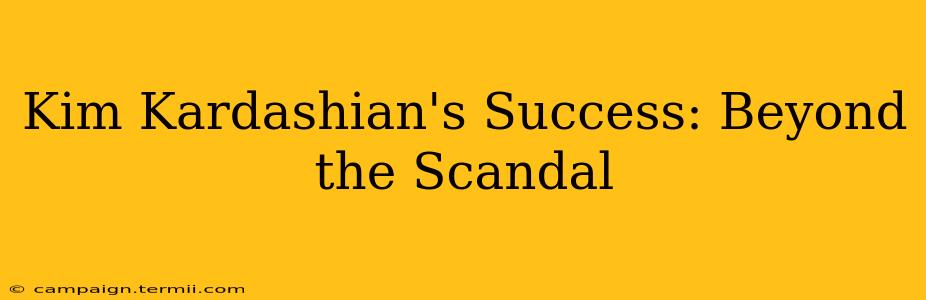 Kim Kardashian's Success: Beyond the Scandal

© campaign.termii.com